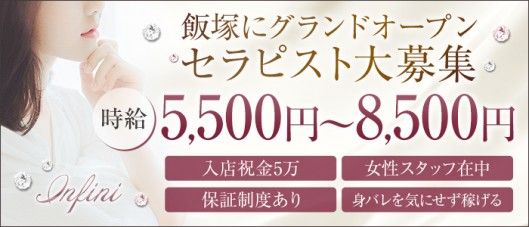 飯塚にグランドオープン
セラピスト大募集

時給 5,500円~8,500円

入店祝金5万
女性スタッフ在中
保証制度あり
身バレを気にせず稼げる

Infini